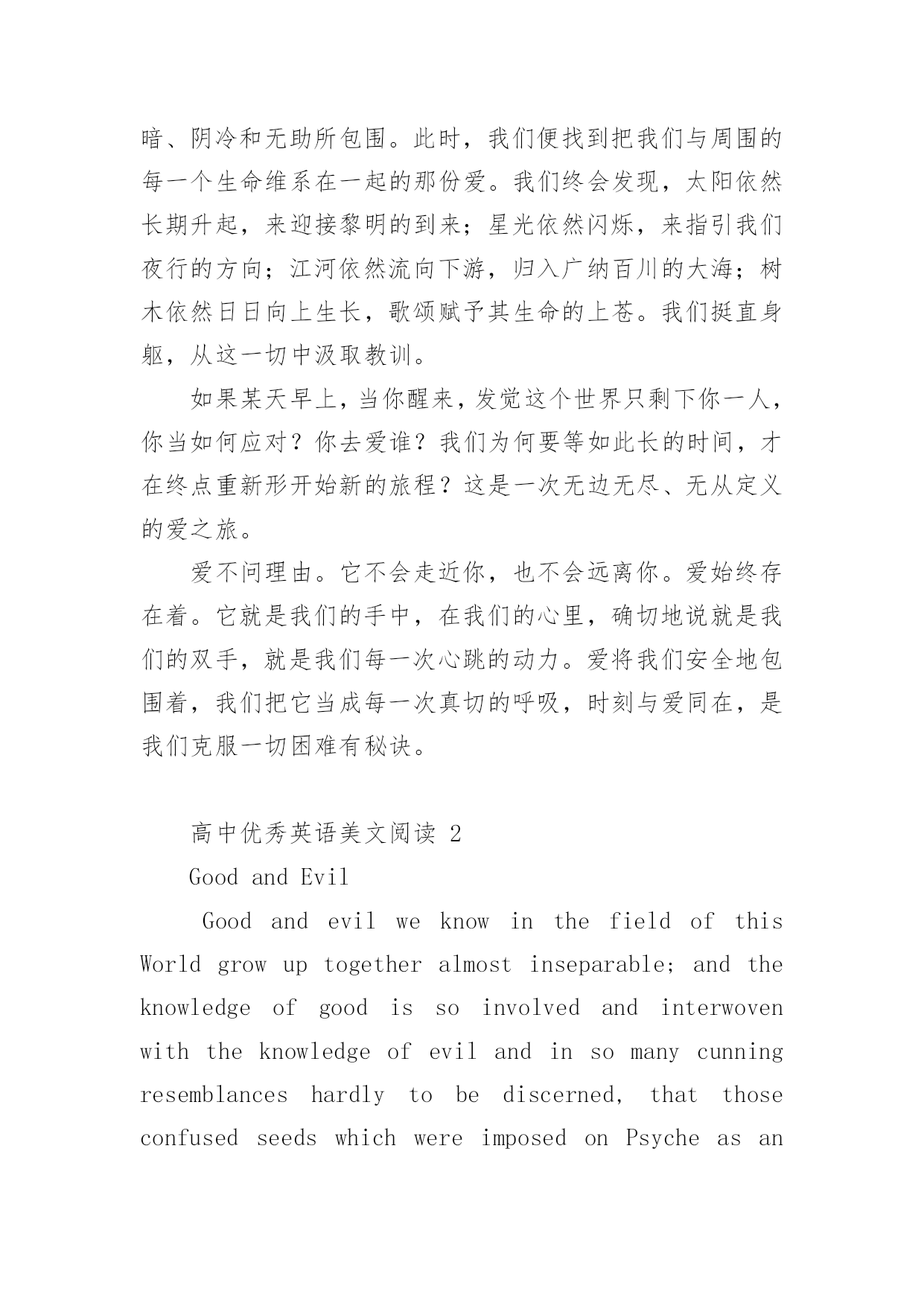 暗、阴冷和无助所包围。此时，我们便找到把我们与周围的每一个生命维系在一起的那份爱。我们终会发现，太阳依然长期升起，来迎接黎明的到来；星光依然闪烁，来指引我们夜行的方向；江河依然流向下游，归入广纳百川的大海；树木依然日日向上生长，歌颂赋予其生命的上苍。我们挺直身躯，从这一切中汲取教训。

如果某天早上，当你醒来，发觉这个世界只剩下你一人，你当如何应对？你去爱谁？我们为何要等如此长的时间，才在终点重新形开始新的旅程？这是一次无边无尽、无从定义的爱之旅。

爱不问理由。它不会走近你，也不会远离你。爱始终存在着。它就是我们的手中，在我们的心里，确切地说就是我们的双手，就是我们每一次心跳的动力。爱将我们安全地包围着，我们把它当成每一次真切的呼吸，时刻与爱同在，是我们克服一切困难有秘诀。

高中优秀英语美文阅读 2

Good and Evil

Good and evil we know in the field of this World grow up together almost inseparable; and the knowledge of good is so involved and interwoven with the knowledge of evil and in so many cunning resemblances hardly to be discerned, that those confused seeds which were imposed on Psyche as an